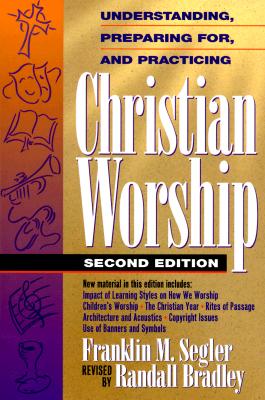 UNDERSTANDING,
PREPARING FOR,
AND PRACTICING

Christian Worship

SECOND EDITION

New material in this edition includes:
Impact of Learning Styles on How We Worship
Children's Worship • The Christian Year • Rites of Passage
Architecture and Acoustics • Copyright Issues
Use of Banners and Symbols

Franklin M. Segler
REVISED BY Randall Bradley